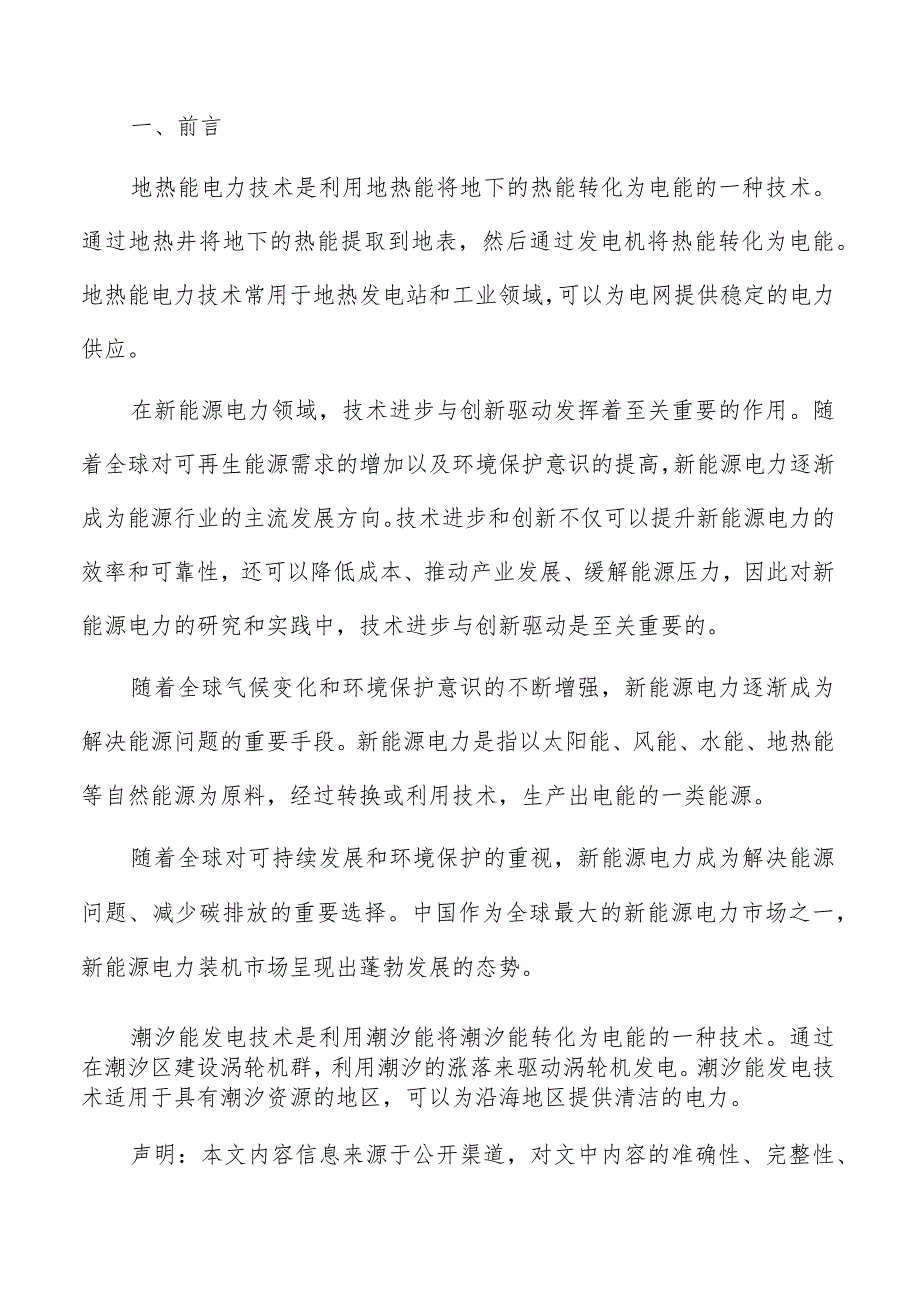 一、前言

地热能电力技术是利用地热能将地下的热能转化为电能的一种技术。通过地热井将地下的热能提取到地表，然后通过发电机将热能转化为电能。地热能电力技术常用于地热发电站和工业领域，可以为电网提供稳定的电力供应。

在新能源电力领域，技术进步与创新驱动发挥着至关重要的作用。随着全球对可再生能源需求的增加以及环境保护意识的提高，新能源电力逐渐成为能源行业的主流发展方向。技术进步和创新不仅可以提升新能源电力的效率和可靠性，还可以降低成本、推动产业发展、缓解能源压力，因此对新能源电力的研究和实践中，技术进步与创新驱动是至关重要的。

随着全球气候变化和环境保护意识的不断增强，新能源电力逐渐成为解决能源问题的重要手段。新能源电力是指以太阳能、风能、水能、地热能等自然能源为原料，经过转换或利用技术，生产出电能的一类能源。

随着全球对可持续发展和环境保护的重视，新能源电力成为解决能源问题、减少碳排放的重要选择。中国作为全球最大的新能源电力市场之一，新能源电力装机市场呈现出蓬勃发展的态势。

潮汐能发电技术是利用潮汐能将潮汐能转化为电能的一种技术。通过在潮汐区建设涡轮机群，利用潮汐的涨落来驱动涡轮机发电。潮汐能发电技术适用于具有潮汐资源的地区，可以为沿海地区提供清洁的电力。

声明：本文内容信息来源于公开渠道，对文中内容的准确性、完整性、